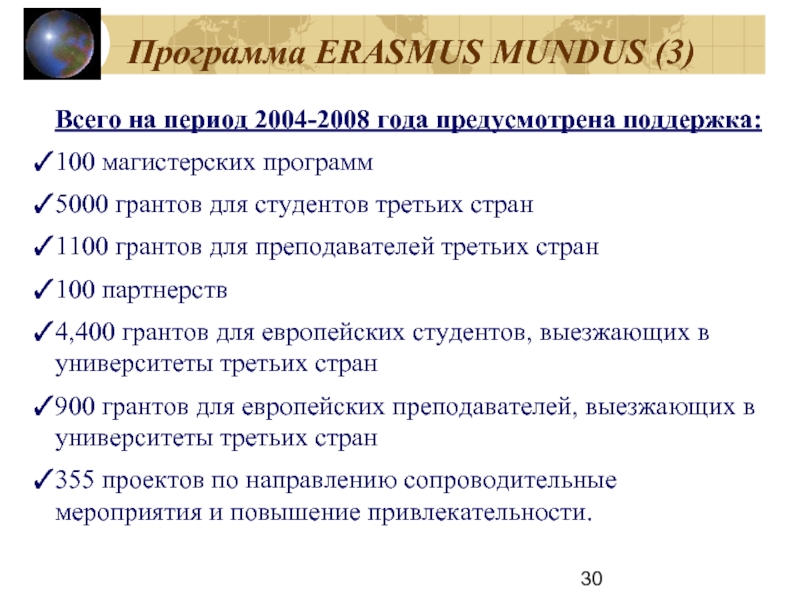 Программа ERASMUS MUNDUS (3)

Всего на период 2004-2008 года предусмотрена поддержка:

✓100 магистерских программ

✓5000 грантов для студентов третьих стран

✓1100 грантов для преподавателей третьих стран

✓100 партнерств

✓4,400 грантов для европейских студентов, выезжающих в университеты третьих стран

✓900 грантов для европейских преподавателей, выезжающих в университеты третьих стран

✓355 проектов по направлению сопроводительные мероприятия и повышение привлекательности.

30